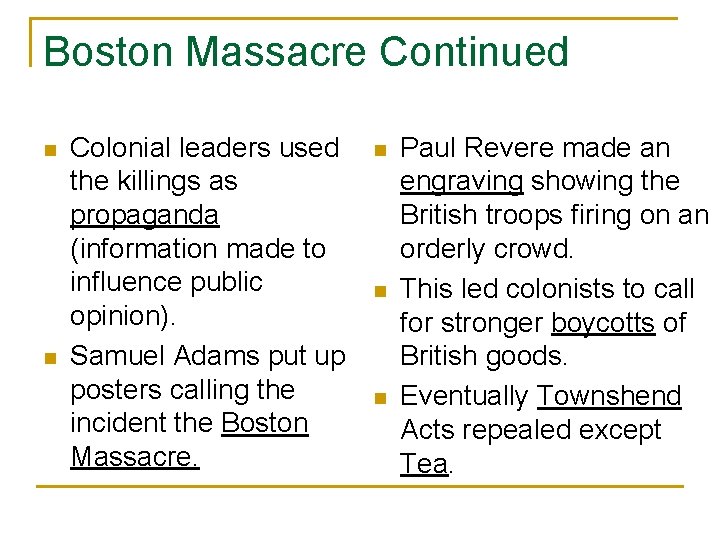 Boston Massacre Continued

- Colonial leaders used the killings as propaganda (information made to influence public opinion).
- Samuel Adams put up posters calling the incident the Boston Massacre.

- Paul Revere made an engraving showing the British troops firing on an orderly crowd.
- This led colonists to call for stronger boycotts of British goods.
- Eventually Townshend Acts repealed except Tea.